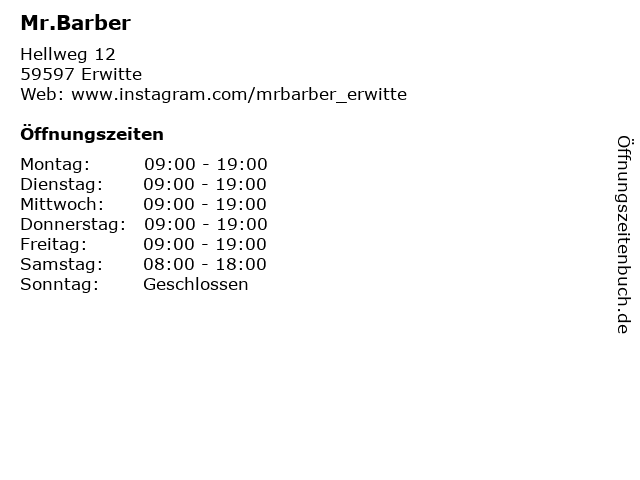 Mr.Barber

Hellweg 12
59597 Erwitte
Web: www.instagram.com/mrbarber_erwitte

Öffnungszeiten

Montag: 09:00 - 19:00
Dienstag: 09:00 - 19:00
Mittwoch: 09:00 - 19:00
Donnerstag: 09:00 - 19:00
Freitag: 09:00 - 19:00
Samstag: 08:00 - 18:00
Sonntag: Geschlossen

Öffnungszeitenbuch.de